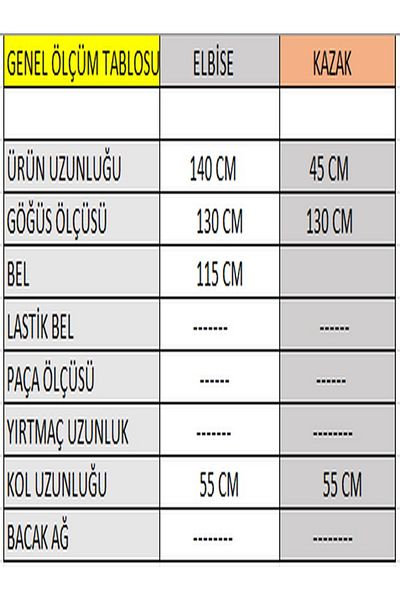 | GENEL ÖLÇÜM TABLOSU | ELBİSE | KAZAK |
|---|---|---|
| | | |
| ÜRÜN UZUNLUĞU | 140 CM | 45 CM |
| GÖĞÜS ÖLÇÜSÜ | 130 CM | 130 CM |
| BEL | 115 CM | |
| LASTİK BEL | ------- | ------ |
| PAÇA ÖLÇÜSÜ | ------ | ------ |
| YIRTMAÇ UZUNLUK | ------- | -------- |
| KOL UZUNLUĞU | 55 CM | 55 CM |
| BACAK AĞ | -------- | -------- |